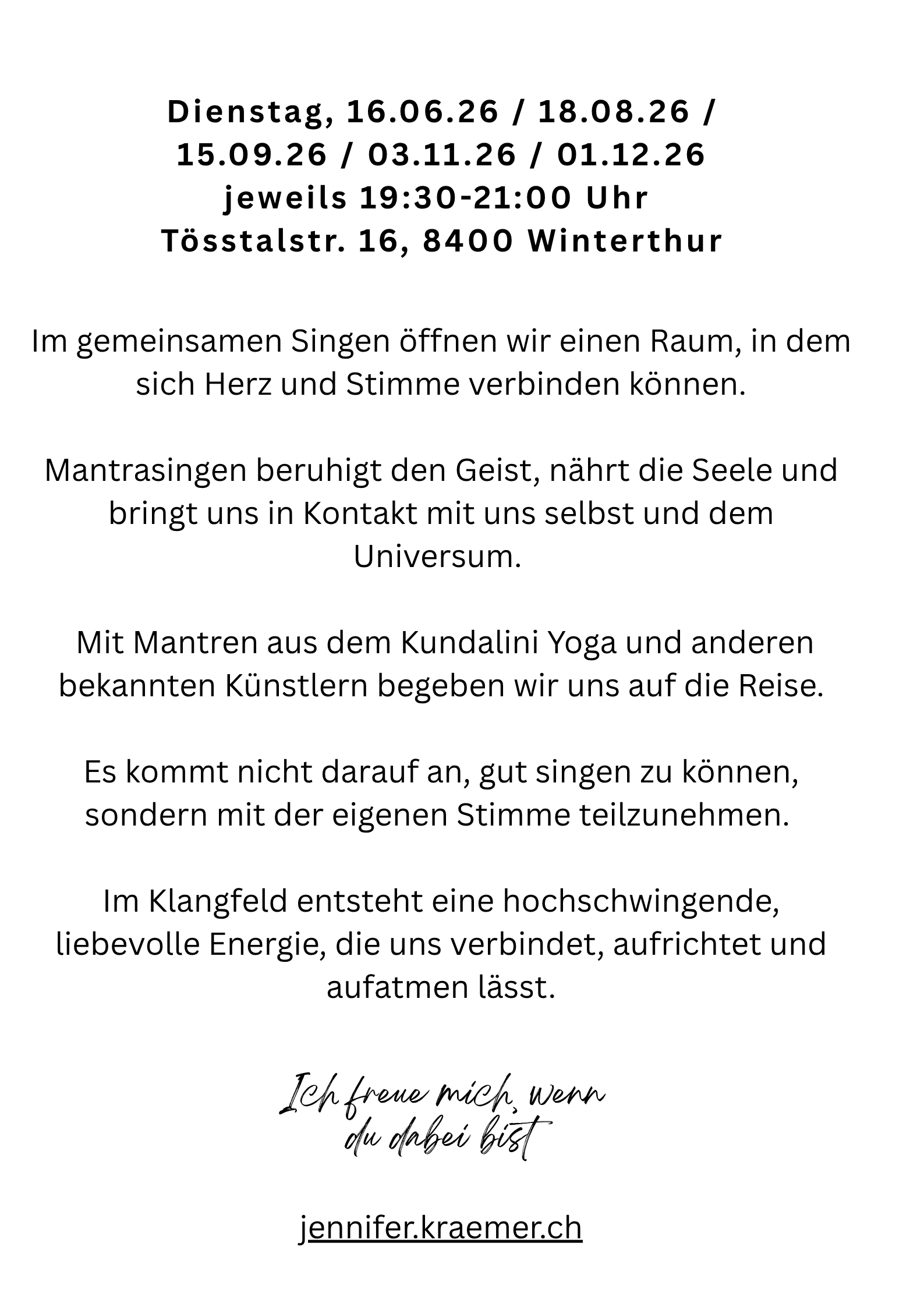 Dienstag, 16.06.26 / 18.08.26 / 15.09.26 / 03.11.26 / 01.12.26
jeweils 19:30-21:00 Uhr
Tösstalstr. 16, 8400 Winterthur

Im gemeinsamen Singen öffnen wir einen Raum, in dem sich Herz und Stimme verbinden können.

Mantrasingen beruhigt den Geist, nährt die Seele und bringt uns in Kontakt mit uns selbst und dem Universum.

Mit Mantren aus dem Kundalini Yoga und anderen bekannten Künstlern begeben wir uns auf die Reise.

Es kommt nicht darauf an, gut singen zu können, sondern mit der eigenen Stimme teilzunehmen.

Im Klangfeld entsteht eine hochschwingende, liebevolle Energie, die uns verbindet, aufrichtet und aufatmen lässt.

Ich freue mich, wenn
du dabei bist

jennifer.kraemer.ch